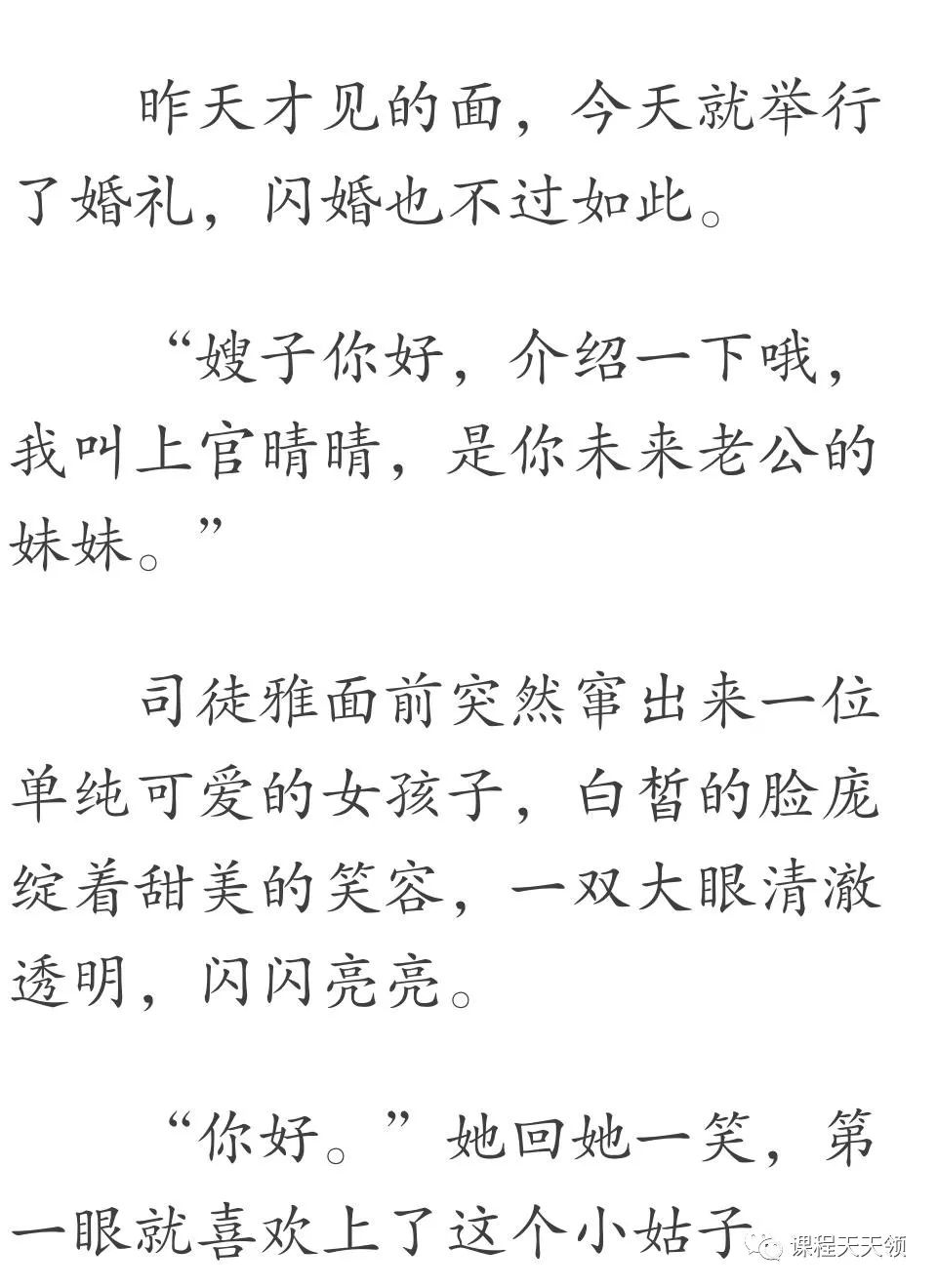 昨天才见的面，今天就举行了婚礼，闪婚也不过如此。

“嫂子你好，介绍一下哦，我叫上官晴晴，是你未来老公的妹妹。”

司徒雅面前突然窜出来一位单纯可爱的女孩子，白皙的脸庞绽着甜美的笑容，一双大眼清澈透明，闪闪亮亮。

“你好。”她回她一笑，第一眼就喜欢上了这个小姑子

课程天天领